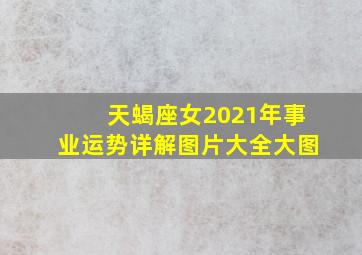 天蝎座女2021年事业运势详解图片大全大图